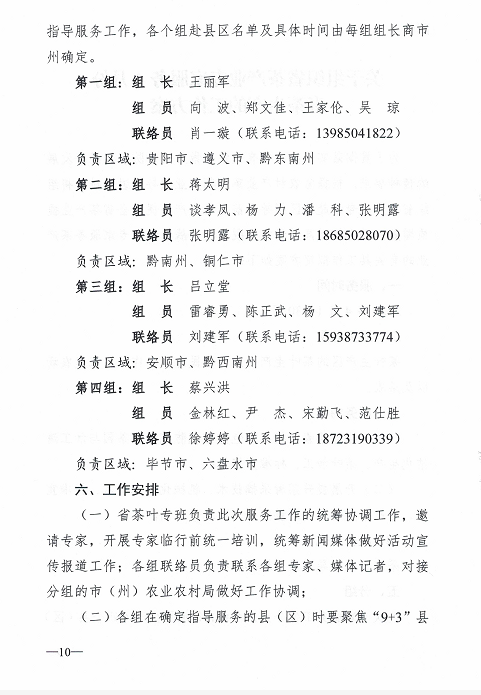 指导服务工作，各个组赴县区名单及具体时间由每组组长商市州确定。

第一组：组　长　王丽军

组　员　向　波、郑文佳、王家伦、吴　琼

联络员　肖一璇（联系电话：13985041822）

负责区域：贵阳市、遵义市、黔东南州

第二组：组　长　蒋太明

组　员　谈孝凤、杨　力、潘　科、张明露

联络员　张明露（联系电话：18685028070）

负责区域：黔南州、铜仁市

第三组：组　长　吕立堂

组　员　雷睿勇、陈正武、杨　文、刘建军

联络员　刘建军（联系电话：15938733774）

负责区域：安顺市、黔西南州

第四组：组　长　蔡兴洪

组　员　金林红、尹　杰、宋勤飞、范仕胜

联络员　徐婷婷（联系电话：18723190339）

负责区域：毕节市、六盘水市

六、工作安排

（一）省茶叶专班负责此次服务工作的统筹协调工作，邀请专家，开展专家临行前统一培训，统筹新闻媒体做好活动宣传报道工作；各组联络员负责联系各组专家、媒体记者，对接分组的市（州）农业农村局做好工作协调；

（二）各组在确定指导服务的县（区）时要聚焦“9+3”县

—10—